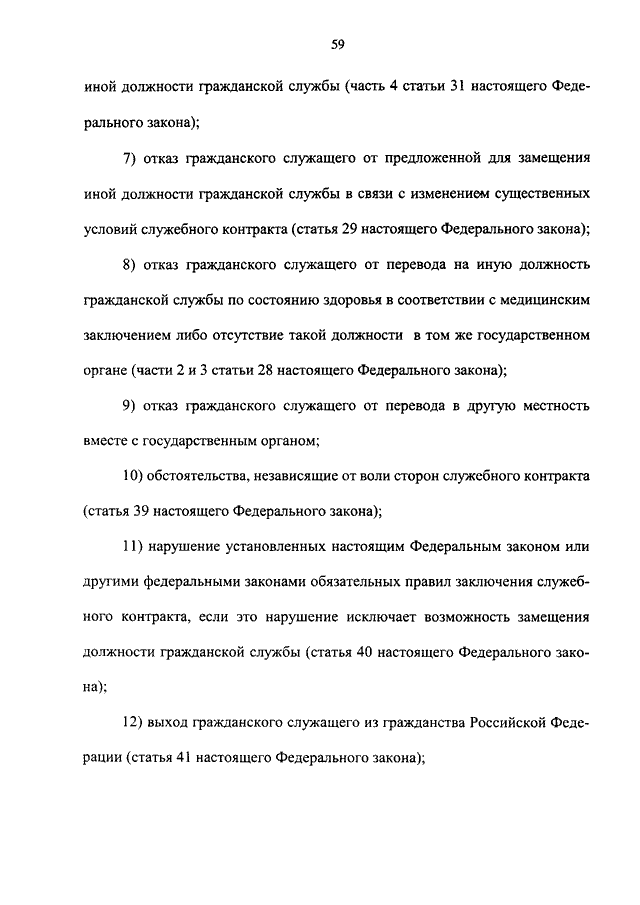 59

иной должности гражданской службы (часть 4 статьи 31 настоящего Федерального закона);

7) отказ гражданского служащего от предложенной для замещения иной должности гражданской службы в связи с изменением существенных условий служебного контракта (статья 29 настоящего Федерального закона);

8) отказ гражданского служащего от перевода на иную должность гражданской службы по состоянию здоровья в соответствии с медицинским заключением либо отсутствие такой должности в том же государственном органе (части 2 и 3 статьи 28 настоящего Федерального закона);

9) отказ гражданского служащего от перевода в другую местность вместе с государственным органом;

10) обстоятельства, независящие от воли сторон служебного контракта (статья 39 настоящего Федерального закона);

11) нарушение установленных настоящим Федеральным законом или другими федеральными законами обязательных правил заключения служебного контракта, если это нарушение исключает возможность замещения должности гражданской службы (статья 40 настоящего Федерального закона);

12) выход гражданского служащего из гражданства Российской Федерации (статья 41 настоящего Федерального закона);